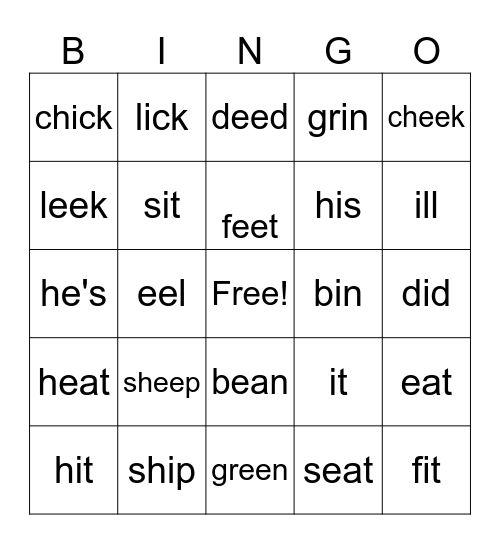 | B | I | N | G | O |
|---|---|---|---|---|
| chick | lick | deed | grin | cheek |
| leek | sit | feet | his | ill |
| he's | eel | Free! | bin | did |
| heat | sheep | bean | it | eat |
| hit | ship | green | seat | fit |